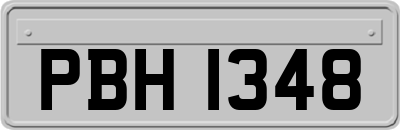 PBH 1348